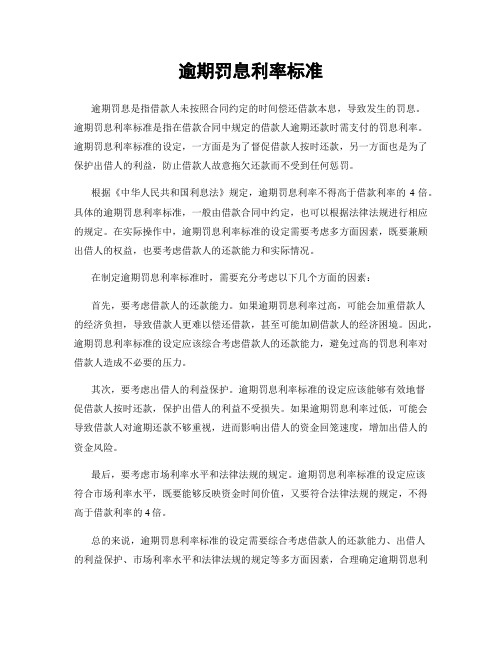 逾期罚息利率标准

逾期罚息是指借款人未按照合同约定的时间偿还借款本息，导致发生的罚息。逾期罚息利率标准是指在借款合同中规定的借款人逾期还款时需支付的罚息利率。逾期罚息利率标准的设定，一方面是为了督促借款人按时还款，另一方面也是为了保护出借人的利益，防止借款人故意拖欠还款而不受到任何惩罚。

根据《中华人民共和国利息法》规定，逾期罚息利率不得高于借款利率的 4 倍。具体的逾期罚息利率标准，一般由借款合同中约定，也可以根据法律法规进行相应的规定。在实际操作中，逾期罚息利率标准的设定需要考虑多方面因素，既要兼顾出借人的权益，也要考虑借款人的还款能力和实际情况。

在制定逾期罚息利率标准时，需要充分考虑以下几个方面的因素：

首先，要考虑借款人的还款能力。如果逾期罚息利率过高，可能会加重借款人的经济负担，导致借款人更难以偿还借款，甚至可能加剧借款人的经济困境。因此，逾期罚息利率标准的设定应该综合考虑借款人的还款能力，避免过高的罚息利率对借款人造成不必要的压力。

其次，要考虑出借人的利益保护。逾期罚息利率标准的设定应该能够有效地督促借款人按时还款，保护出借人的利益不受损失。如果逾期罚息利率过低，可能会导致借款人对逾期还款不够重视，进而影响出借人的资金回笼速度，增加出借人的资金风险。

最后，要考虑市场利率水平和法律法规的规定。逾期罚息利率标准的设定应该符合市场利率水平，既要能够反映资金时间价值，又要符合法律法规的规定，不得高于借款利率的 4 倍。

总的来说，逾期罚息利率标准的设定需要综合考虑借款人的还款能力、出借人的利益保护、市场利率水平和法律法规的规定等多方面因素，合理确定逾期罚息利